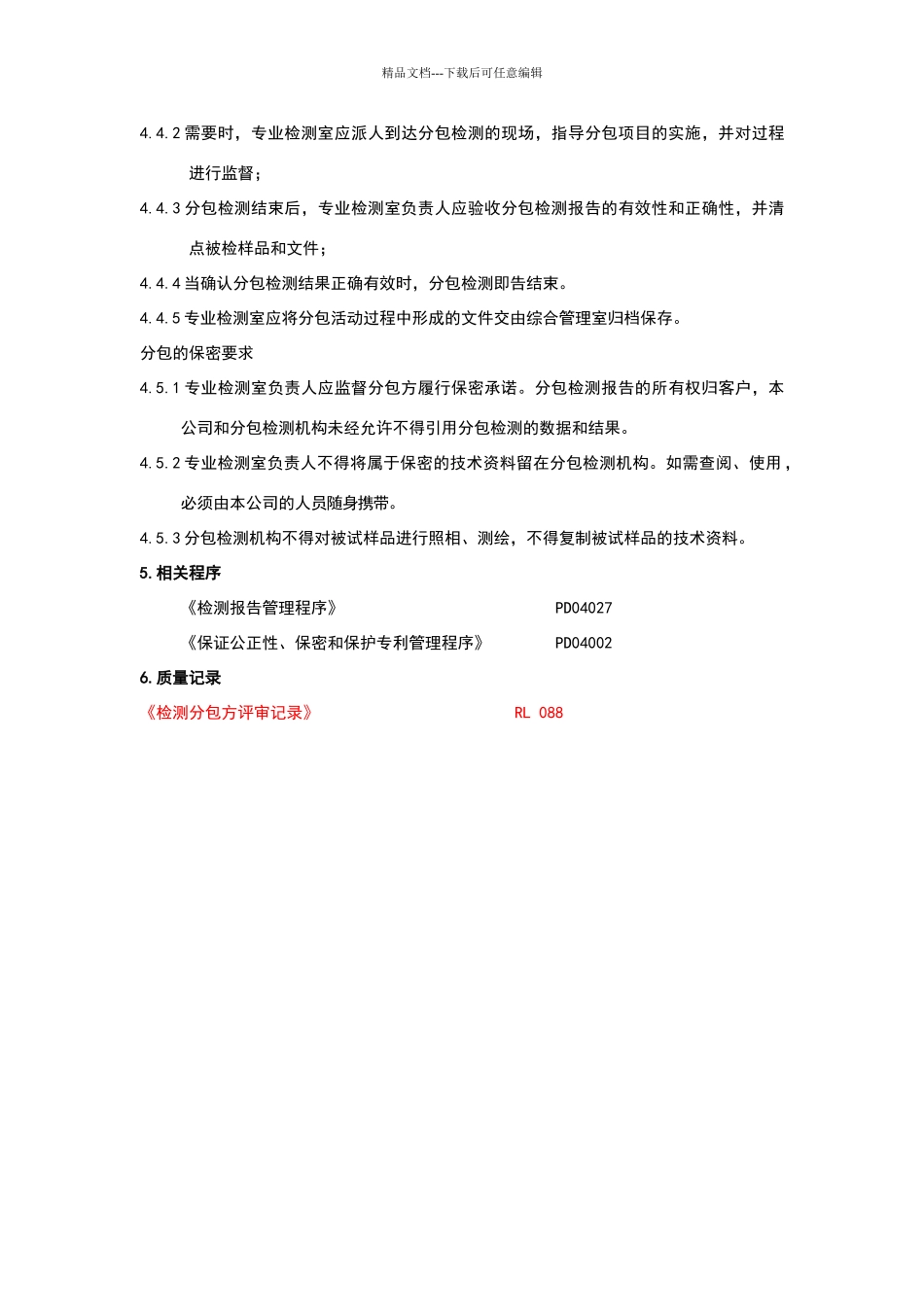 精品文档---下载后可任意编辑

4.4.2 需要时，专业检测室应派人到达分包检测的现场，指导分包项目的实施，并对过程进行监督；

4.4.3 分包检测结束后，专业检测室负责人应验收分包检测报告的有效性和正确性，并清点被检样品和文件；

4.4.4 当确认分包检测结果正确有效时，分包检测即告结束。

4.4.5 专业检测室应将分包活动过程中形成的文件交由综合管理室归档保存。

分包的保密要求

4.5.1 专业检测室负责人应监督分包方履行保密承诺。分包检测报告的所有权归客户，本公司和分包检测机构未经允许不得引用分包检测的数据和结果。

4.5.2 专业检测室负责人不得将属于保密的技术资料留在分包检测机构。如需查阅、使用，必须由本公司的人员随身携带。

4.5.3 分包检测机构不得对被试样品进行照相、测绘，不得复制被试样品的技术资料。

5. 相关程序

《检测报告管理程序》 PD04027

《保证公正性、保密和保护专利管理程序》 PD04002

6. 质量记录

《检测分包方评审记录》 RL 088